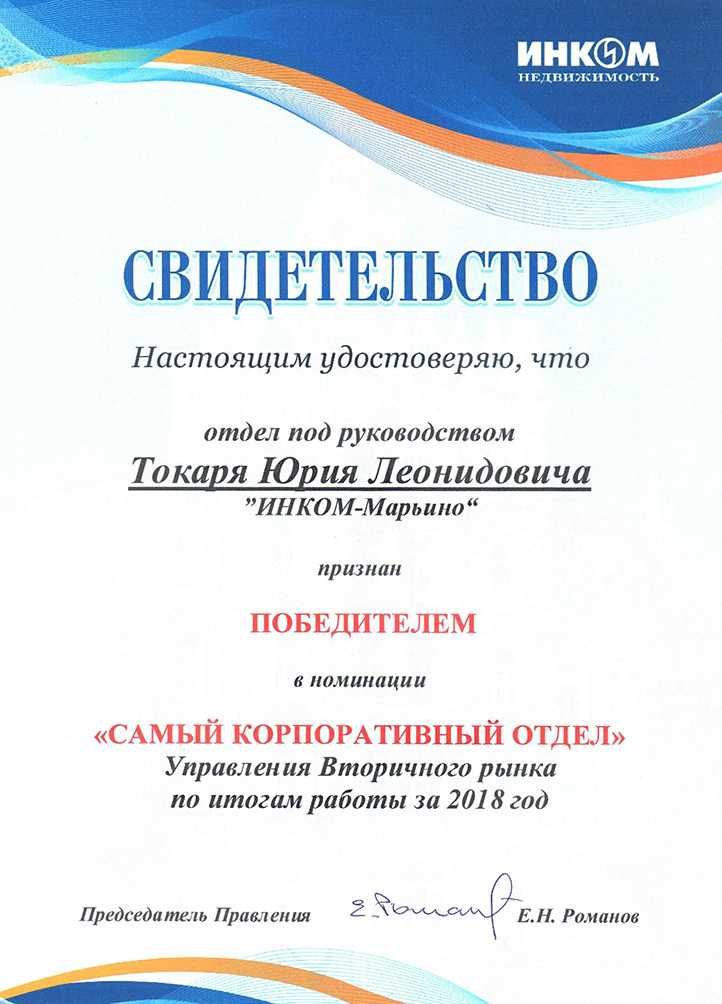 ИНКОМ
НЕДВИЖИМОСТЬ

СВИДЕТЕЛЬСТВО

Настоящим удостоверяю, что

отдел под руководством
Токаря Юрия Леонидовича
"ИНКОМ-Марьино"

признан

ПОБЕДИТЕЛЕМ

в номинации

«САМЫЙ КОРПОРАТИВНЫЙ ОТДЕЛ»
Управления Вторичного рынка
по итогам работы за 2018 год

Председатель Правления Е. Романов Е.Н. Романов